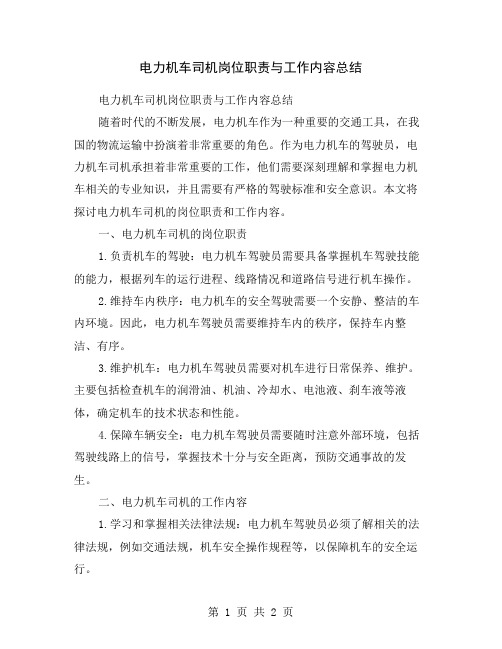 电力机车司机岗位职责与工作内容总结

电力机车司机岗位职责与工作内容总结

随着时代的不断发展，电力机车作为一种重要的交通工具，在我国的物流运输中扮演着非常重要的角色。作为电力机车的驾驶员，电力机车司机承担着非常重要的工作，他们需要深刻理解和掌握电力机车相关的专业知识，并且需要有严格的驾驶标准和安全意识。本文将探讨电力机车司机的岗位职责和工作内容。

一、电力机车司机的岗位职责

1.负责机车的驾驶：电力机车驾驶员需要具备掌握机车驾驶技能的能力，根据列车的运行进程、线路情况和道路信号进行机车操作。

2.维持车内秩序：电力机车的安全驾驶需要一个安静、整洁的车内环境。因此，电力机车驾驶员需要维持车内的秩序，保持车内整洁、有序。

3.维护机车：电力机车驾驶员需要对机车进行日常保养、维护。主要包括检查机车的润滑油、机油、冷却水、电池液、刹车液等液体，确定机车的技术状态和性能。

4.保障车辆安全：电力机车驾驶员需要随时注意外部环境，包括驾驶线路上的信号，掌握技术十分与安全距离，预防交通事故的发生。

二、电力机车司机的工作内容

1.学习和掌握相关法律法规：电力机车驾驶员必须了解相关的法律法规，例如交通法规，机车安全操作规程等，以保障机车的安全运行。

第 1 页 共 2 页